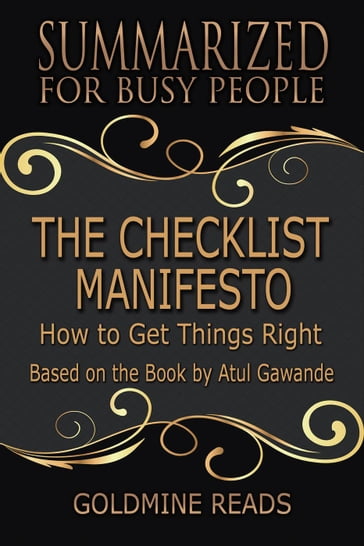 SUMMARIZED
FOR BUSY PEOPLE

THE CHECKLIST MANIFESTO
How to Get Things Right
Based on the Book by Atul Gawande

GOLDMINE READS